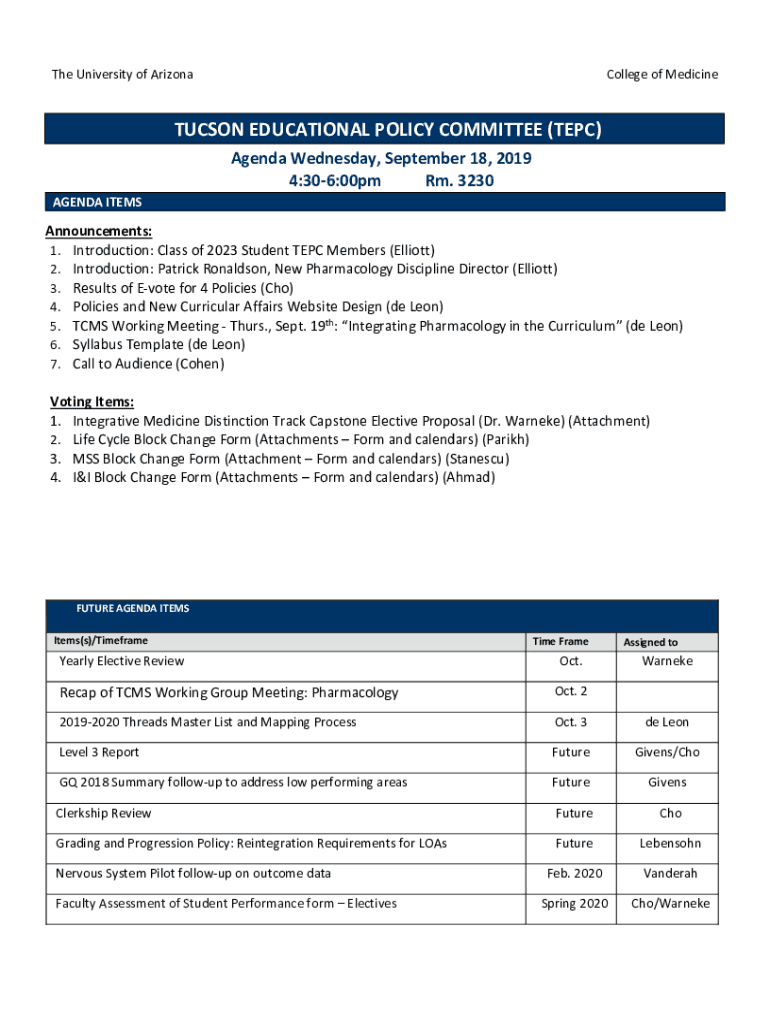 The University of Arizona

College of Medicine

TUCSON EDUCATIONAL POLICY COMMITTEE (TEPC)

Agenda Wednesday, September 18, 2019
4:30-6:00pm Rm. 3230

AGENDA ITEMS

Announcements:
1. Introduction: Class of 2023 Student TEPC Members (Elliott)
2. Introduction: Patrick Ronaldson, New Pharmacology Discipline Director (Elliott)
3. Results of E-vote for 4 Policies (Cho)
4. Policies and New Curricular Affairs Website Design (de Leon)
5. TCMS Working Meeting - Thurs., Sept. 19$^{th}$: "Integrating Pharmacology in the Curriculum" (de Leon)
6. Syllabus Template (de Leon)
7. Call to Audience (Cohen)

Voting Items:
1. Integrative Medicine Distinction Track Capstone Elective Proposal (Dr. Warneke) (Attachment)
2. Life Cycle Block Change Form (Attachments – Form and calendars) (Parikh)
3. MSS Block Change Form (Attachment – Form and calendars) (Stanescu)
4. I&I Block Change Form (Attachments – Form and calendars) (Ahmad)

FUTURE AGENDA ITEMS

| Items(s)/Timeframe | Time Frame | Assigned to |
|---|---|---|
| Yearly Elective Review | Oct. | Warneke |
| Recap of TCMS Working Group Meeting: Pharmacology | Oct. 2 | |
| 2019-2020 Threads Master List and Mapping Process | Oct. 3 | de Leon |
| Level 3 Report | Future | Givens/Cho |
| GQ 2018 Summary follow-up to address low performing areas | Future | Givens |
| Clerkship Review | Future | Cho |
| Grading and Progression Policy: Reintegration Requirements for LOAs | Future | Lebensohn |
| Nervous System Pilot follow-up on outcome data | Feb. 2020 | Vanderah |
| Faculty Assessment of Student Performance form – Electives | Spring 2020 | Cho/Warneke |